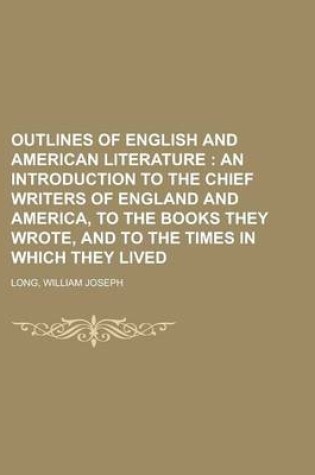 OUTLINES OF ENGLISH AND AMERICAN LITERATURE : AN INTRODUCTION TO THE CHIEF WRITERS OF ENGLAND AND AMERICA, TO THE BOOKS THEY WROTE, AND TO THE TIMES IN WHICH THEY LIVED

LONG, WILLIAM JOSEPH